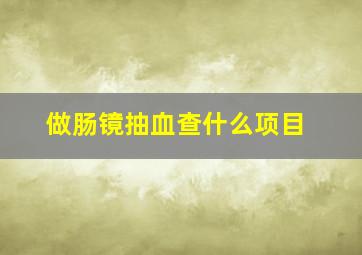 做肠镜抽血查什么项目